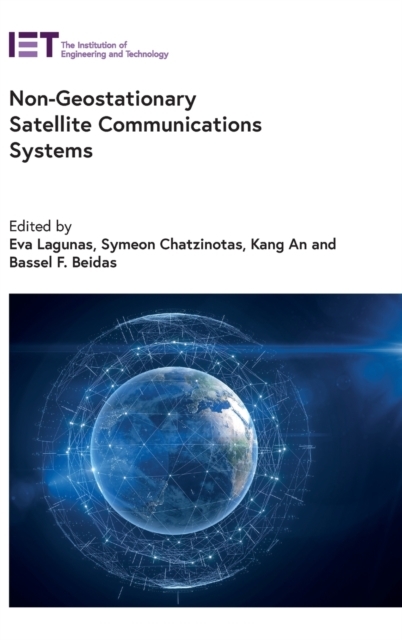 IET The Institution of Engineering and Technology

Non-Geostationary Satellite Communications Systems

Edited by
Eva Lagunas, Symeon Chatzinotas, Kang An and Bassel F. Beidas